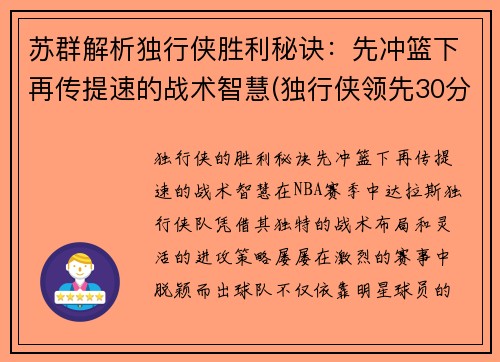 苏群解析独行侠胜利秘诀：先冲篮下再传提速的战术智慧(独行侠领先30分

独行侠的胜利秘诀先冲篮下再传提速的战术智慧在NBA赛季中达拉斯独行侠队凭借其独特的战术布局和灵活的进攻策略屡屡在激烈的赛事中脱颖而出球队不仅依靠明星球员的